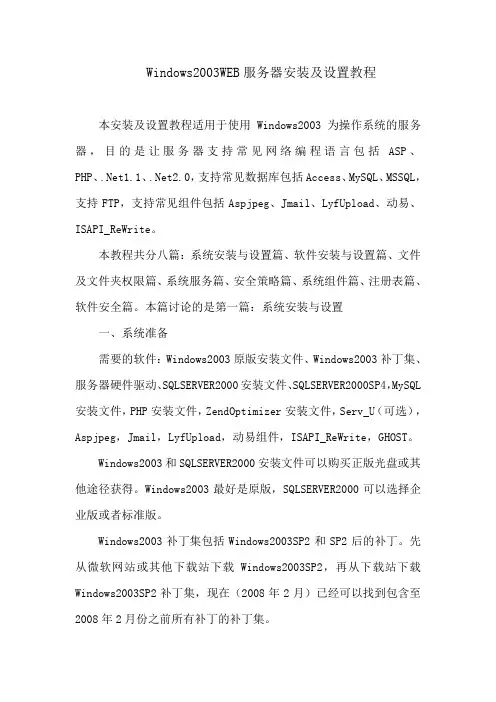 Windows2003WEB 服务器安装及设置教程

本安装及设置教程适用于使用 Windows2003 为操作系统的服务器，目的是让服务器支持常见网络编程语言包括 ASP、PHP、.Net1.1、.Net2.0，支持常见数据库包括 Access、MySQL、MSSQL，支持 FTP，支持常见组件包括 Aspjpeg、Jmail、LyfUpload、动易、ISAPI_ReWrite。

本教程共分八篇：系统安装与设置篇、软件安装与设置篇、文件及文件夹权限篇、系统服务篇、安全策略篇、系统组件篇、注册表篇、软件安全篇。本篇讨论的是第一篇：系统安装与设置

一、系统准备

需要的软件：Windows2003 原版安装文件、Windows2003 补丁集、服务器硬件驱动、SQLSERVER2000 安装文件、SQLSERVER2000SP4，MySQL 安装文件，PHP 安装文件，ZendOptimizer 安装文件，Serv_U（可选），Aspjpeg，Jmail，LyfUpload，动易组件，ISAPI_ReWrite，GHOST。

Windows2003 和 SQLSERVER2000 安装文件可以购买正版光盘或其他途径获得。Windows2003 最好是原版，SQLSERVER2000 可以选择企业版或者标准版。

Windows2003 补丁集包括 Windows2003SP2 和 SP2 后的补丁。先从微软网站或其他下载站下载 Windows2003SP2，再从下载站下载 Windows2003SP2 补丁集，现在（2008 年 2 月）已经可以找到包含至 2008 年 2 月份之前所有补丁的补丁集。